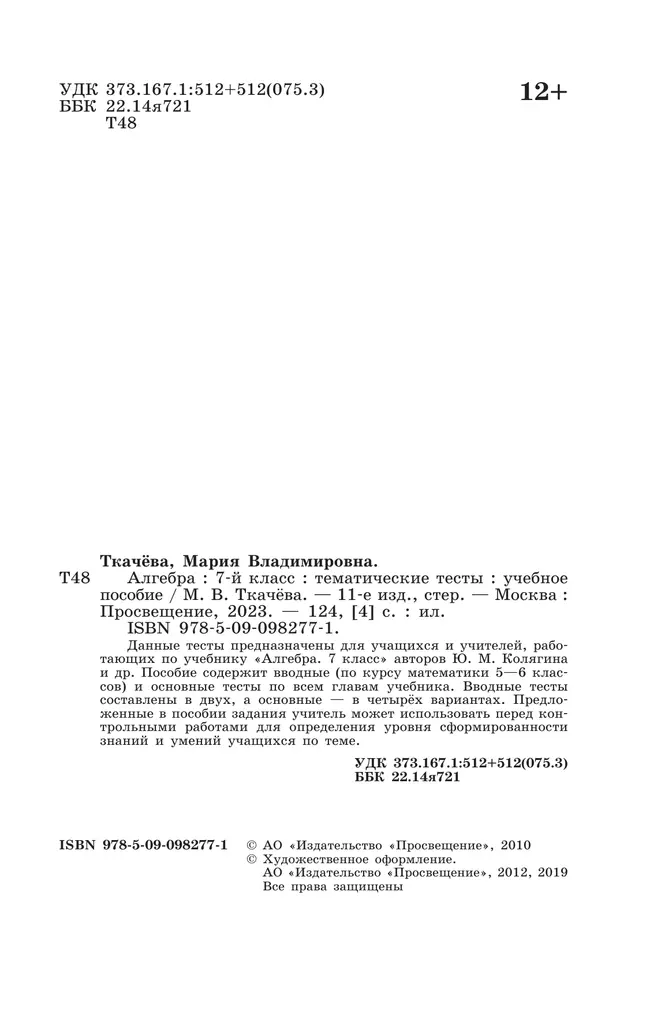 УДК 373.167.1:512+512(075.3)
ББК 22.14я721
Т48

12+

Ткачёва, Мария Владимировна.
Т48 Алгебра : 7-й класс : тематические тесты : учебное пособие / М. В. Ткачёва. — 11-е изд., стер. — Москва : Просвещение, 2023. — 124, [4] с. : ил.
ISBN 978-5-09-098277-1.

Данные тесты предназначены для учащихся и учителей, работающих по учебнику «Алгебра. 7 класс» авторов Ю. М. Колягина и др. Пособие содержит вводные (по курсу математики 5—6 классов) и основные тесты по всем главам учебника. Вводные тесты составлены в двух, а основные — в четырёх вариантах. Предложенные в пособии задания учитель может использовать перед контрольными работами для определения уровня сформированности знаний и умений учащихся по теме.

УДК 373.167.1:512+512(075.3)
ББК 22.14я721

ISBN 978-5-09-098277-1

© АО «Издательство «Просвещение», 2010
© Художественное оформление.
АО «Издательство «Просвещение», 2012, 2019
Все права защищены